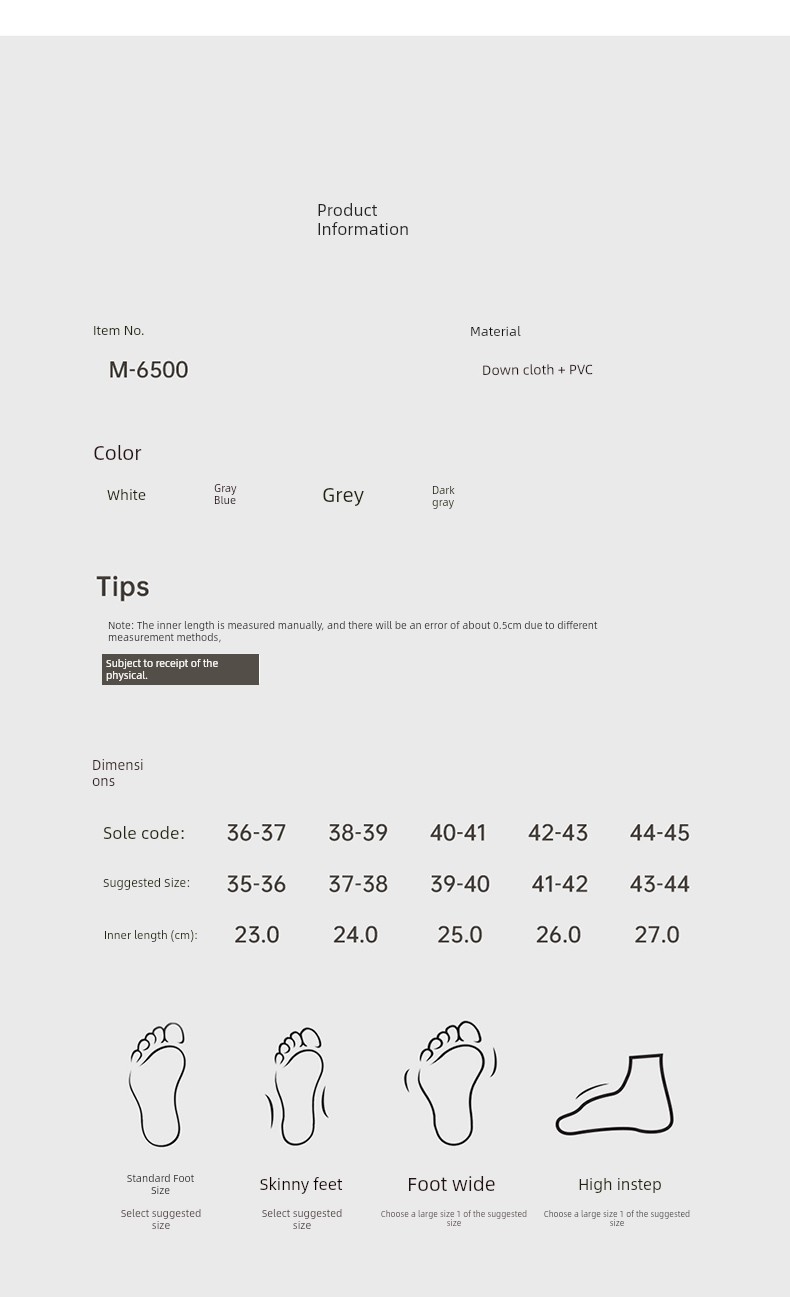 Product Information

Item No.

M-6500

Material

Down cloth + PVC

Color

White

Gray Blue

Grey

Dark gray

Tips

Note: The inner length is measured manually, and there will be an error of about 0.5cm due to different measurement methods,

Subject to receipt of the physical.

Dimensions

| Sole code: | 36-37 | 38-39 | 40-41 | 42-43 | 44-45 |
|---|---|---|---|---|---|
| Suggested Size: | 35-36 | 37-38 | 39-40 | 41-42 | 43-44 |
| Inner length (cm): | 23.0 | 24.0 | 25.0 | 26.0 | 27.0 |

Standard Foot Size

Select suggested size

Skinny feet

Select suggested size

Foot wide

Choose a large size 1 of the suggested size

High instep

Choose a large size 1 of the suggested size